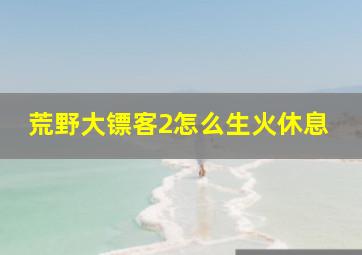 荒野大镖客2怎么生火休息